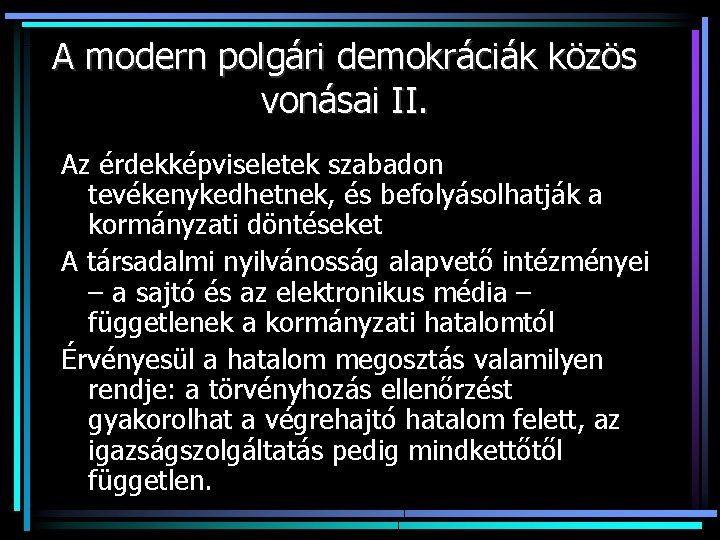 A modern polgári demokráciák közös vonásai II.

Az érdekképviseletek szabadon tevékenykedhetnek, és befolyásolhatják a kormányzati döntéseket

A társadalmi nyilvánosság alapvető intézményei – a sajtó és az elektronikus média – függetlenek a kormányzati hatalomtól

Érvényesül a hatalom megosztás valamilyen rendje: a törvényhozás ellenőrzést gyakorolhat a végrehajtó hatalom felett, az igazságszolgáltatás pedig mindkettőtől független.